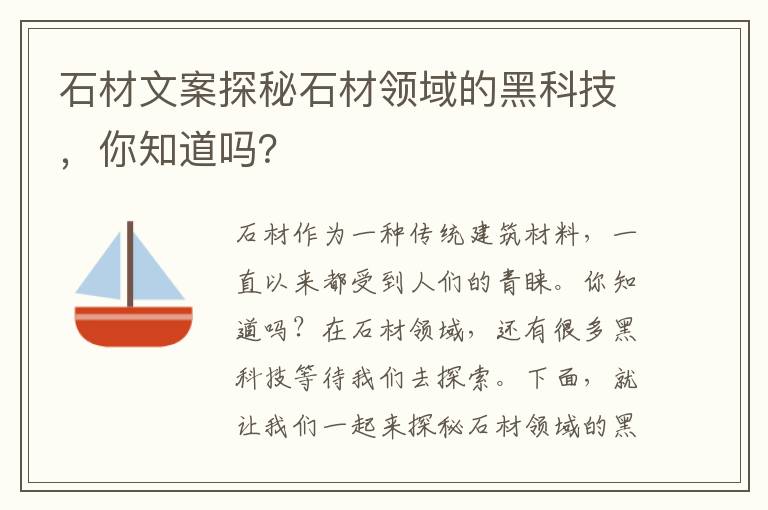 石材文案探秘石材领域的黑科技，你知道吗？

石材作为一种传统建筑材料，一直以来都受到人们的青睐。你知道吗？在石材领域，还有很多黑科技等待我们去探索。下面，就让我们一起来探秘石材领域的黑